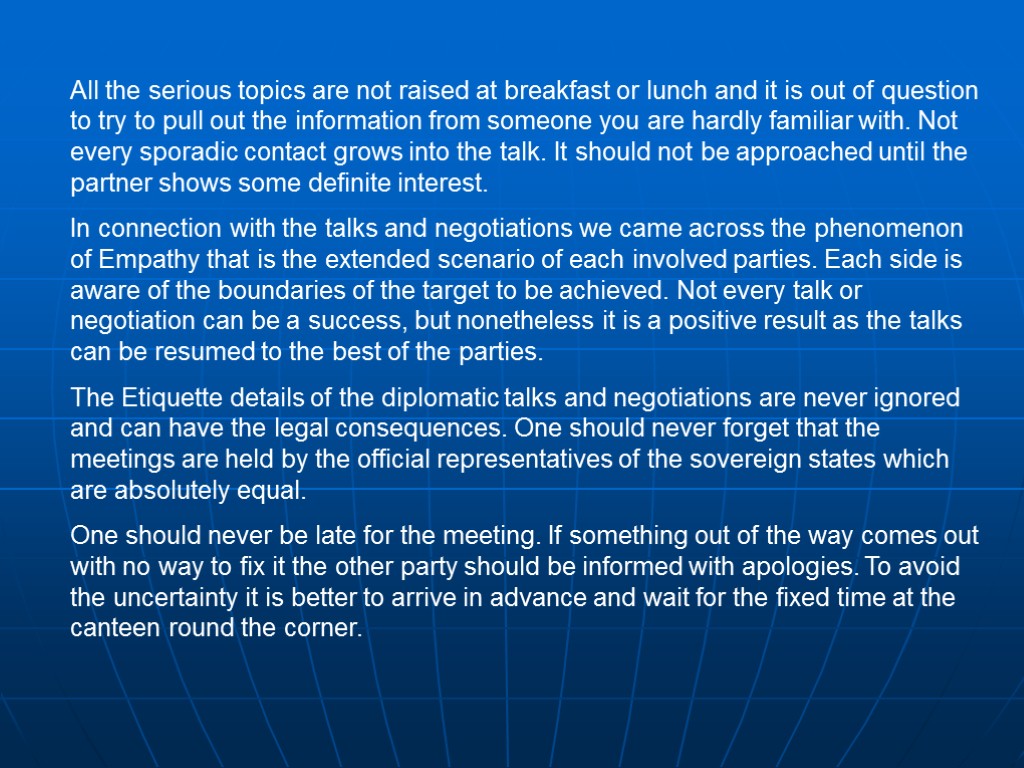 All the serious topics are not raised at breakfast or lunch and it is out of question to try to pull out the information from someone you are hardly familiar with. Not every sporadic contact grows into the talk. It should not be approached until the partner shows some definite interest.

In connection with the talks and negotiations we came across the phenomenon of Empathy that is the extended scenario of each involved parties. Each side is aware of the boundaries of the target to be achieved. Not every talk or negotiation can be a success, but nonetheless it is a positive result as the talks can be resumed to the best of the parties.

The Etiquette details of the diplomatic talks and negotiations are never ignored and can have the legal consequences. One should never forget that the meetings are held by the official representatives of the sovereign states which are absolutely equal.

One should never be late for the meeting. If something out of the way comes out with no way to fix it the other party should be informed with apologies. To avoid the uncertainty it is better to arrive in advance and wait for the fixed time at the canteen round the corner.